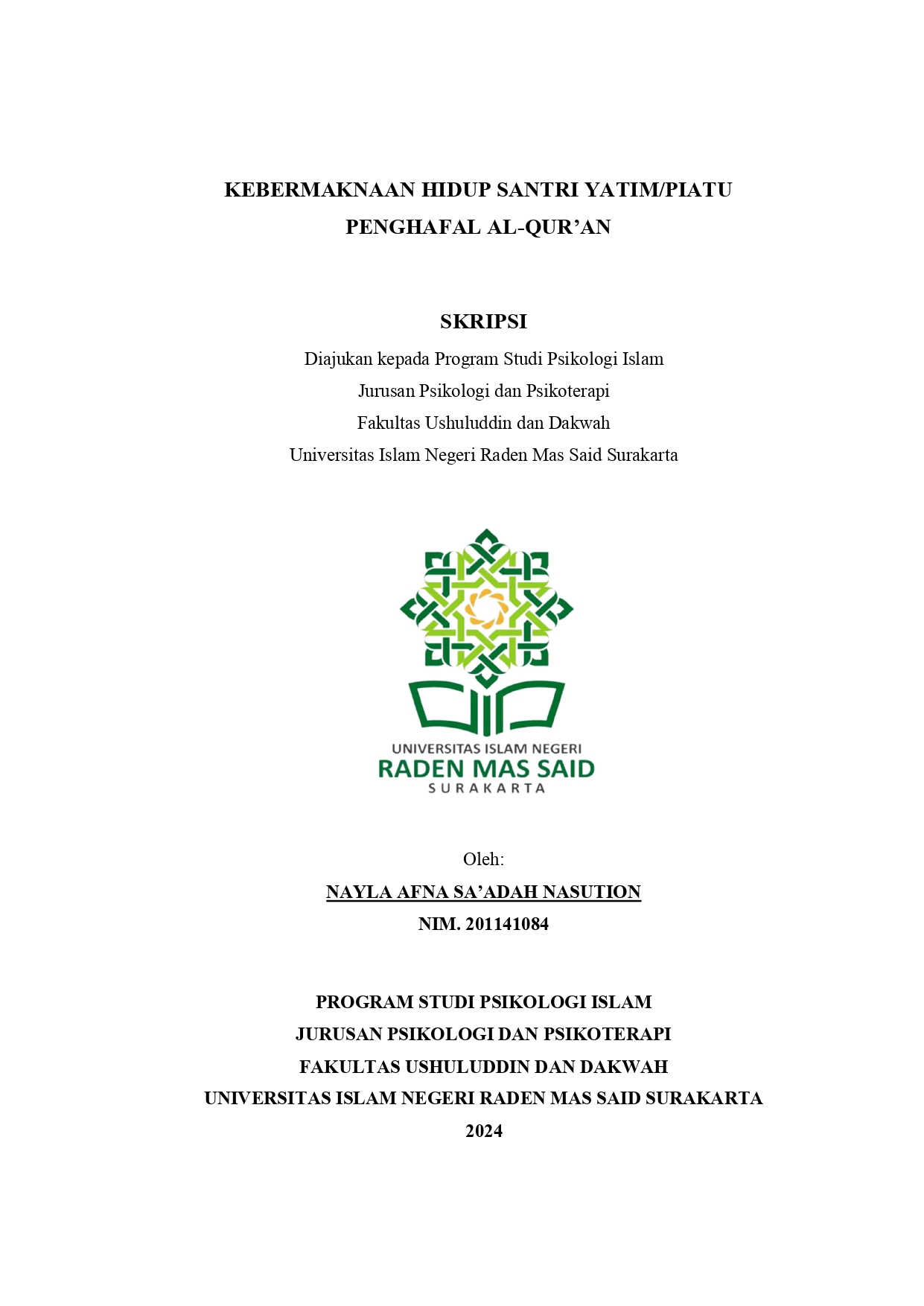 KEBERMAKNAAN HIDUP SANTRI YATIM/PIATU
PENGHAFAL AL-QUR'AN

SKRIPSI
Diajukan kepada Program Studi Psikologi Islam
Jurusan Psikologi dan Psikoterapi
Fakultas Ushuluddin dan Dakwah
Universitas Islam Negeri Raden Mas Said Surakarta

UNIVERSITAS ISLAM NEGERI
RADEN MAS SAID
SURAKARTA

Oleh:
NAYLA AFNA SA'ADAH NASUTION
NIM. 201141084

PROGRAM STUDI PSIKOLOGI ISLAM
JURUSAN PSIKOLOGI DAN PSIKOTERAPI
FAKULTAS USHULUDDIN DAN DAKWAH
UNIVERSITAS ISLAM NEGERI RADEN MAS SAID SURAKARTA
2024